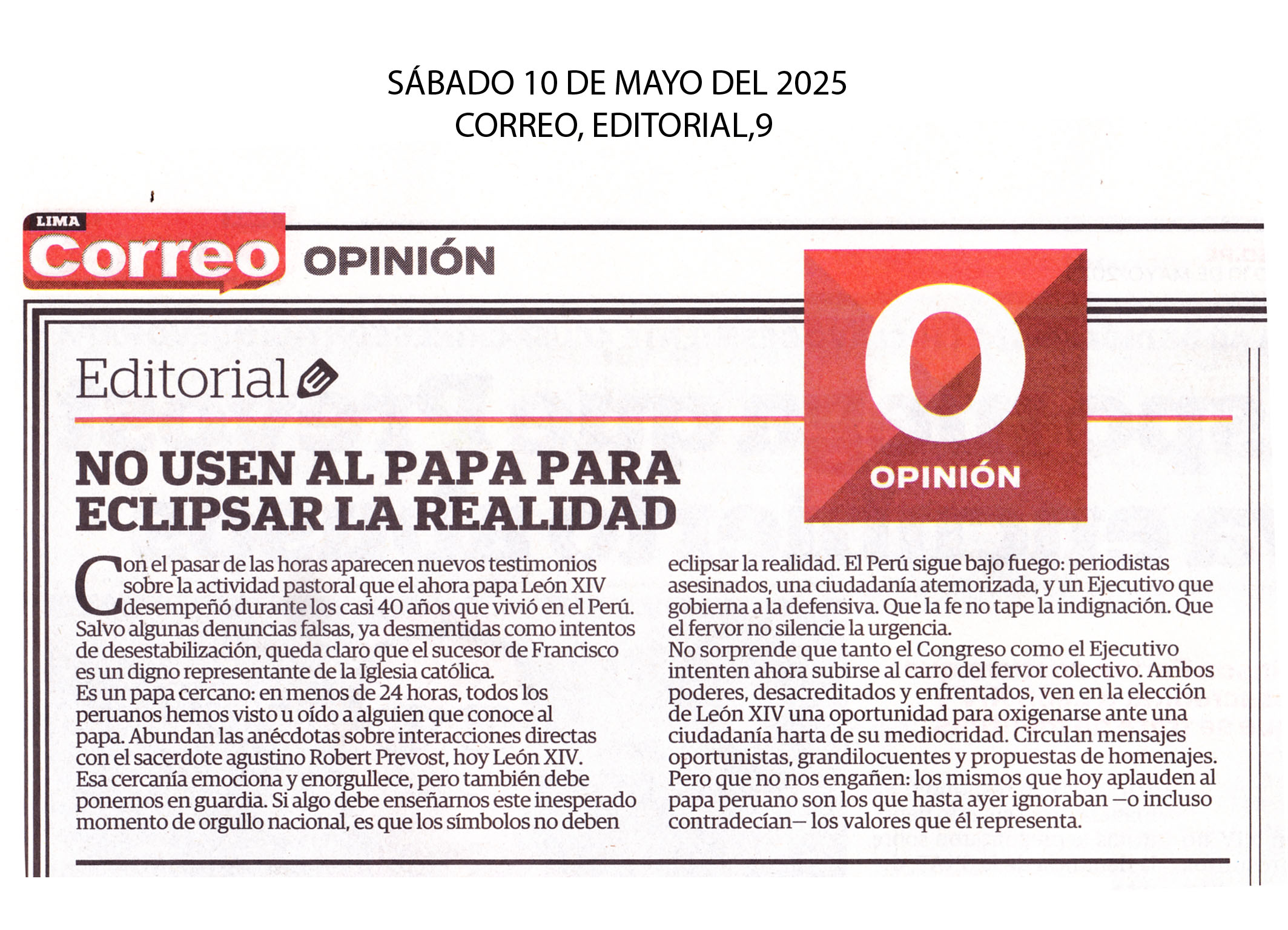 SÁBADO 10 DE MAYO DEL 2025
CORREO, EDITORIAL,9

LIMA
Correo OPINIÓN

O
OPINIÓN

Editorial

NO USEN AL PAPA PARA ECLIPSAR LA REALIDAD

Con el pasar de las horas aparecen nuevos testimonios sobre la actividad pastoral que el ahora papa León XIV desempeñó durante los casi 40 años que vivió en el Perú. Salvo algunas denuncias falsas, ya desmentidas como intentos de desestabilización, queda claro que el sucesor de Francisco es un digno representante de la Iglesia católica.
Es un papa cercano: en menos de 24 horas, todos los peruanos hemos visto u oído a alguien que conoce al papa. Abundan las anécdotas sobre interacciones directas con el sacerdote agustino Robert Prevost, hoy León XIV. Esa cercanía emociona y enorgullece, pero también debe ponernos en guardia. Si algo debe enseñarnos este inesperado momento de orgullo nacional, es que los símbolos no deben eclipsar la realidad. El Perú sigue bajo fuego: periodistas asesinados, una ciudadanía atemorizada, y un Ejecutivo que gobierna a la defensiva. Que la fe no tape la indignación. Que el fervor no silencie la urgencia.
No sorprende que tanto el Congreso como el Ejecutivo intenten ahora subirse al carro del fervor colectivo. Ambos poderes, desacreditados y enfrentados, ven en la elección de León XIV una oportunidad para oxigenarse ante una ciudadanía harta de su mediocridad. Circulan mensajes oportunistas, grandilocuentes y propuestas de homenajes. Pero que no nos engañen: los mismos que hoy aplauden al papa peruano son los que hasta ayer ignoraban —o incluso contradecían— los valores que él representa.